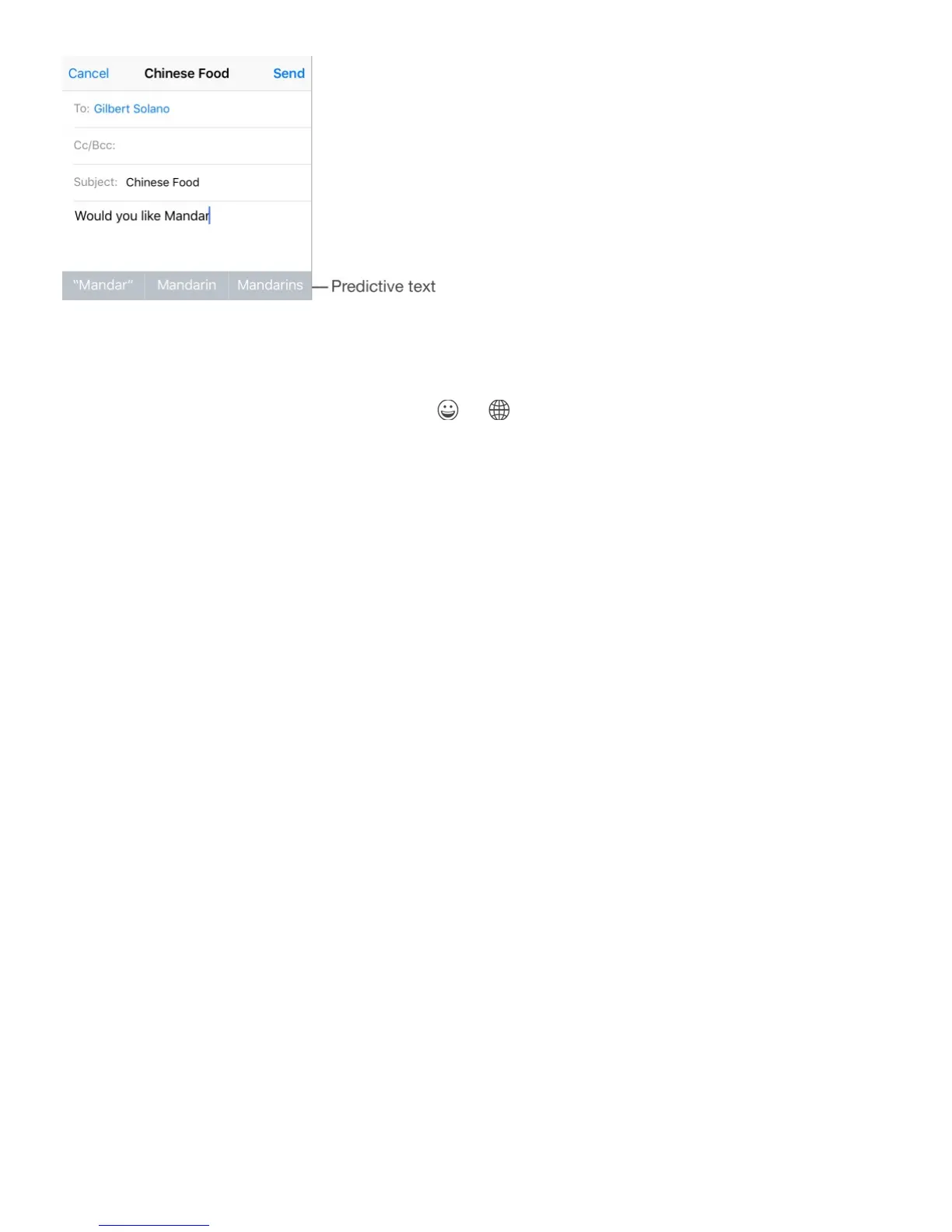 Cancel Chinese Food Send

To: Gilbert Solano

Cc/Bcc:

Subject: Chinese Food

Would you like Mandar

"Mandar" Mandarin Mandarins

Predictive text